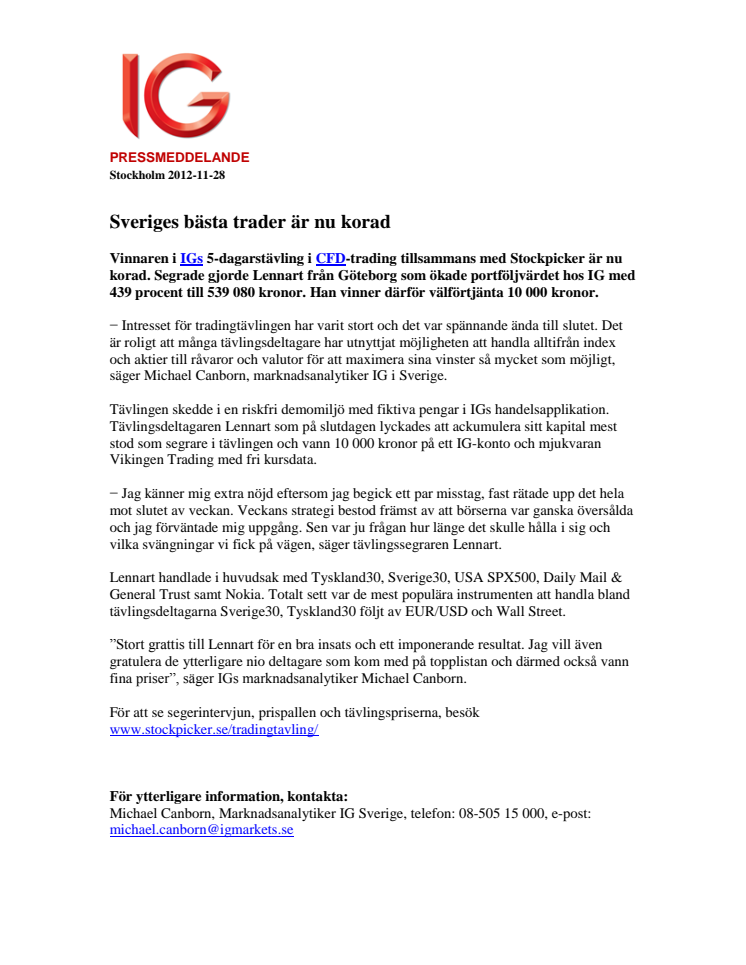 IG

PRESSMEDDELANDE
Stockholm 2012-11-28

Sveriges bästa trader är nu korad

Vinnaren i IGs 5-dagarstävling i CFD-trading tillsammans med Stockpicker är nu korad. Segrade gjorde Lennart från Göteborg som ökade portföljvärdet hos IG med 439 procent till 539 080 kronor. Han vinner därför välförtjänta 10 000 kronor.

− Intresset för tradingtävlingen har varit stort och det var spännande ända till slutet. Det är roligt att många tävlingsdeltagare har utnyttjat möjligheten att handla alltifrån index och aktier till råvaror och valutor för att maximera sina vinster så mycket som möjligt, säger Michael Canborn, marknadsanalytiker IG i Sverige.

Tävlingen skedde i en riskfri demomiljö med fiktiva pengar i IGs handelsapplikation. Tävlingsdeltagaren Lennart som på slutdagen lyckades att ackumulera sitt kapital mest stod som segrare i tävlingen och vann 10 000 kronor på ett IG-konto och mjukvaran Vikingen Trading med fri kursdata.

− Jag känner mig extra nöjd eftersom jag begick ett par misstag, fast rätade upp det hela mot slutet av veckan. Veckans strategi bestod främst av att börserna var ganska översålda och jag förväntade mig uppgång. Sen var ju frågan hur länge det skulle hålla i sig och vilka svängningar vi fick på vägen, säger tävlingssegraren Lennart.

Lennart handlade i huvudsak med Tyskland30, Sverige30, USA SPX500, Daily Mail & General Trust samt Nokia. Totalt sett var de mest populära instrumenten att handla bland tävlingsdeltagarna Sverige30, Tyskland30 följt av EUR/USD och Wall Street.

”Stort grattis till Lennart för en bra insats och ett imponerande resultat. Jag vill även gratulera de ytterligare nio deltagare som kom med på topplistan och därmed också vann fina priser”, säger IGs marknadsanalytiker Michael Canborn.

För att se segerintervjun, prispallen och tävlingspriserna, besök www.stockpicker.se/tradingtavling/

För ytterligare information, kontakta:
Michael Canborn, Marknadsanalytiker IG Sverige, telefon: 08-505 15 000, e-post: michael.canborn@igmarkets.se